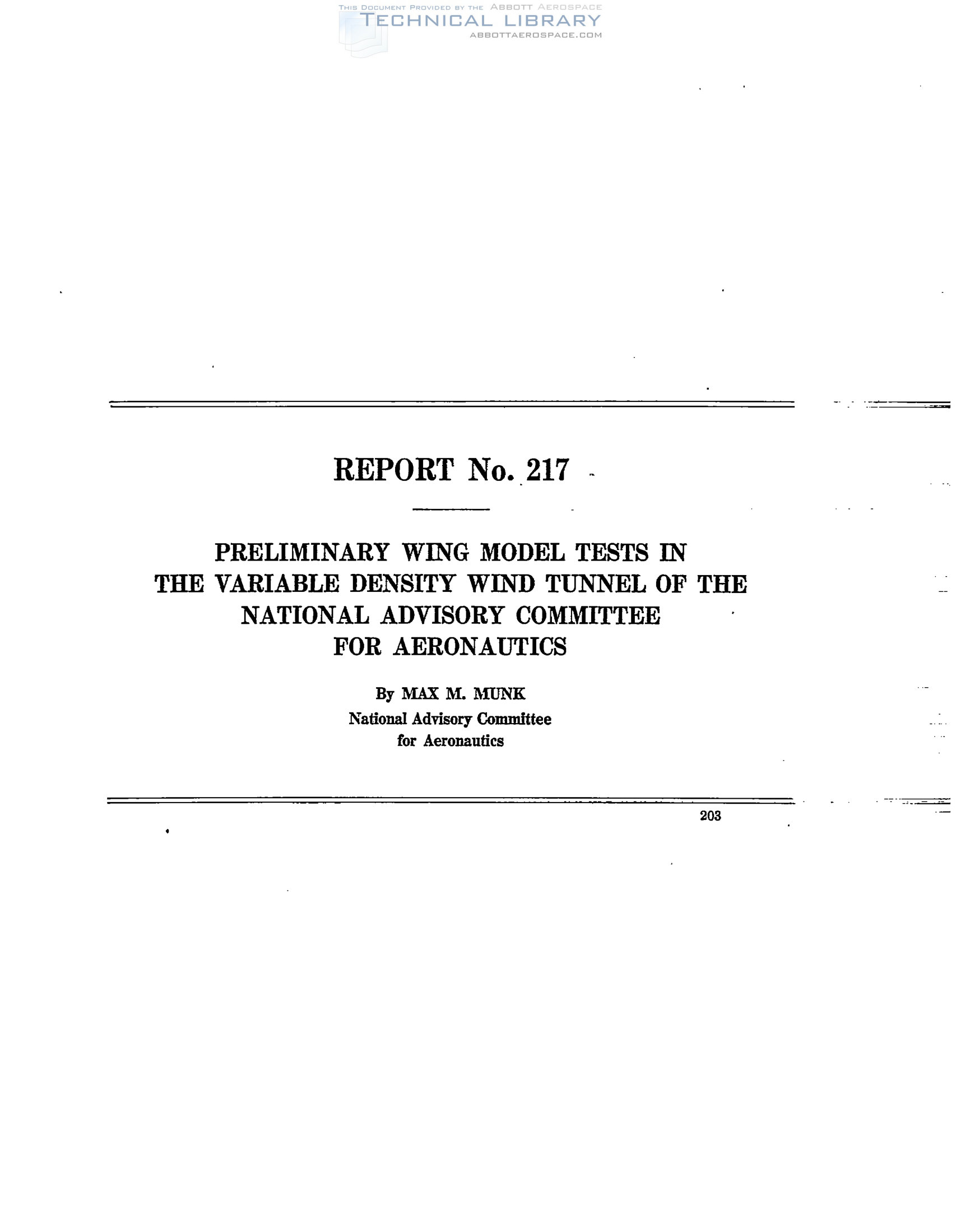 REPORT No. 217

PRELIMINARY WING MODEL TESTS IN THE VARIABLE DENSITY WIND TUNNEL OF THE NATIONAL ADVISORY COMMITTEE FOR AERONAUTICS

By MAX M. MUNK
National Advisory Committee
for Aeronautics

203

THIS DOCUMENT PROVIDED BY THE ABBOTT AEROSPACE
TECHNICAL LIBRARY
ABBOTTAEROSPACE.COM